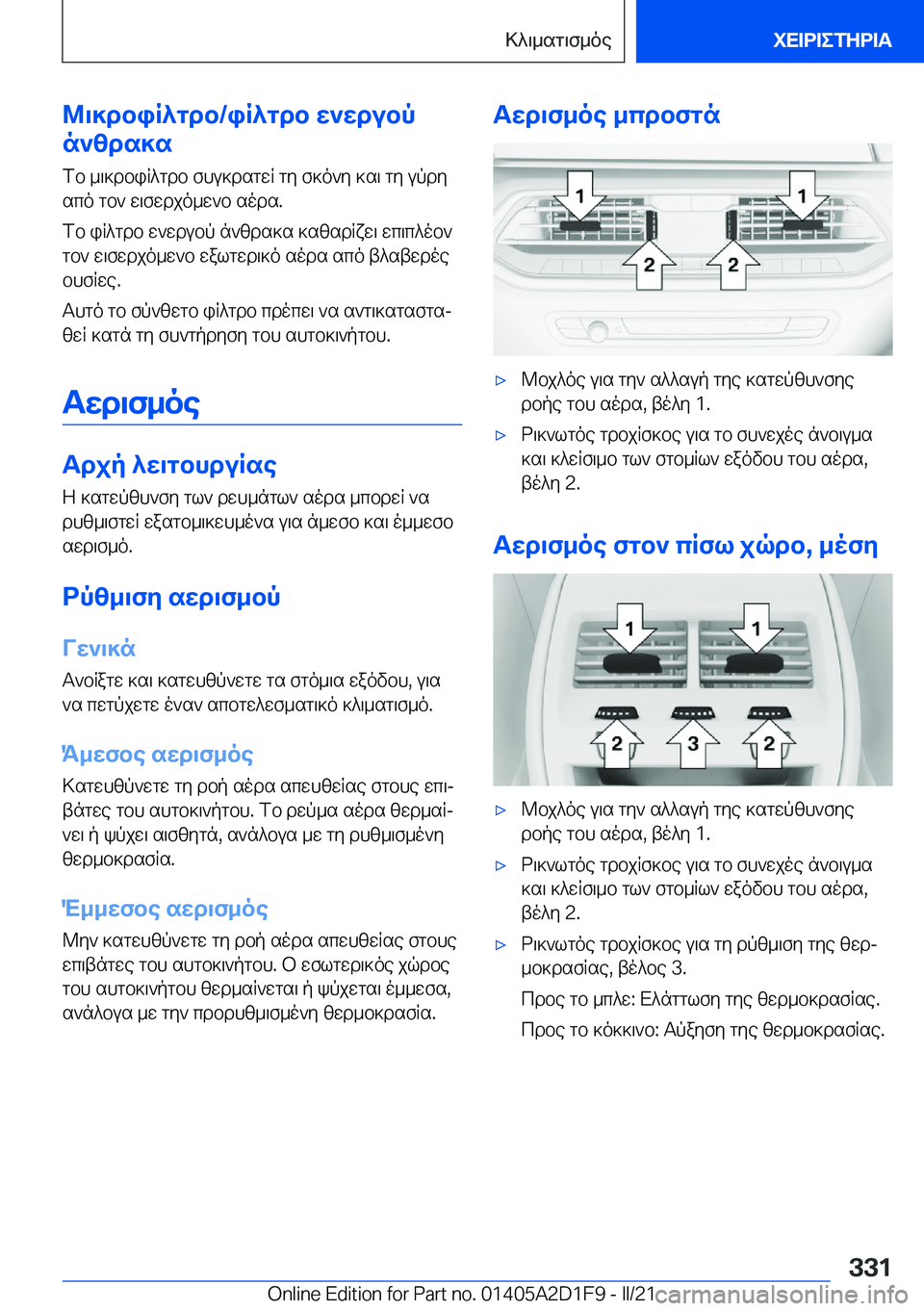 Κλιματισμός

ΧΕΙΡΙΣΤΗΡΙΑ

Μικροφίλτρο/φίλτρο ενεργού άνθρακα

Το μικροφίλτρο συγκρατεί τη σκόνη και τη γύρη από τον εισερχόμενο αέρα.

Το φίλτρο ενεργού άνθρακα καθαρίζει επιπλέον τον εισερχόμενο εξωτερικό αέρα από βλαβερές ουσίες.

Αυτό το σύνθετο φίλτρο πρέπει να αντικατασταθεί κατά τη συντήρηση του αυτοκινήτου.

Αερισμός

Αρχή λειτουργίας

Η κατεύθυνση των ρευμάτων αέρα μπορεί να ρυθμιστεί εξατομικευμένα για άμεσο και έμμεσο αερισμό.

Ρύθμιση αερισμού

Γενικά

Ανοίξτε και κατευθύνετε τα στόμια εξόδου, για να πετύχετε έναν αποτελεσματικό κλιματισμό.

Άμεσος αερισμός

Κατευθύνετε τη ροή αέρα απευθείας στους επιβάτες του αυτοκινήτου. Το ρεύμα αέρα θερμαίνει ή ψύχει αισθητά, ανάλογα με τη ρυθμισμένη θερμοκρασία.

Έμμεσος αερισμός

Μην κατευθύνετε τη ροή αέρα απευθείας στους επιβάτες του αυτοκινήτου. Ο εσωτερικός χώρος του αυτοκινήτου θερμαίνεται ή ψύχεται έμμεσα, ανάλογα με την προρυθμισμένη θερμοκρασία.

Αερισμός μπροστά

1 1 2 2

▷ Μοχλός για την αλλαγή της κατεύθυνσης ροής του αέρα, βέλη 1.

▷ Ρικνωτός τροχίσκος για το συνεχές άνοιγμα και κλείσιμο των στομίων εξόδου του αέρα, βέλη 2.

Αερισμός στον πίσω χώρο, μέση

1 1 2 3 2

▷ Μοχλός για την αλλαγή της κατεύθυνσης ροής του αέρα, βέλη 1.

▷ Ρικνωτός τροχίσκος για το συνεχές άνοιγμα και κλείσιμο των στομίων εξόδου του αέρα, βέλη 2.

▷ Ρικνωτός τροχίσκος για τη ρύθμιση της θερμοκρασίας, βέλος 3.

Προς το μπλε: Ελάττωση της θερμοκρασίας.

Προς το κόκκινο: Αύξηση της θερμοκρασίας.

331

Online Edition for Part no. 01405A2D1F9 - II/21 carmanualsonline.info